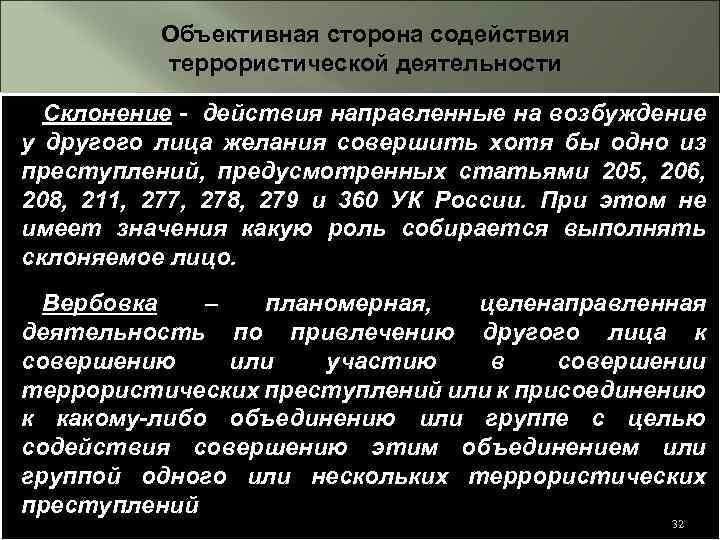 Объективная сторона содействия террористической деятельности

Склонение - действия направленные на возбуждение у другого лица желания совершить хотя бы одно из преступлений, предусмотренных статьями 205, 206, 208, 211, 277, 278, 279 и 360 УК России. При этом не имеет значения какую роль собирается выполнять склоняемое лицо.

Вербовка – планомерная, целенаправленная деятельность по привлечению другого лица к совершению или участию в совершении террористических преступлений или к присоединению к какому-либо объединению или группе с целью содействия совершению этим объединением или группой одного или нескольких террористических преступлений

32